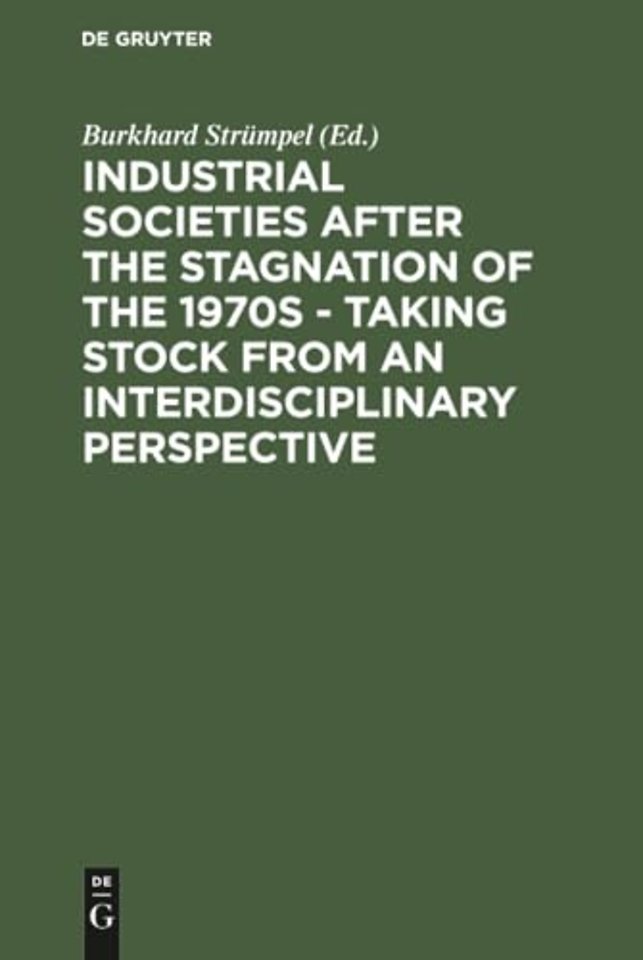 DE GRUYTER

Burkhard Strümpel (Ed.)

INDUSTRIAL SOCIETIES AFTER THE STAGNATION OF THE 1970S - TAKING STOCK FROM AN INTERDISCIPLINARY PERSPECTIVE

DE
G